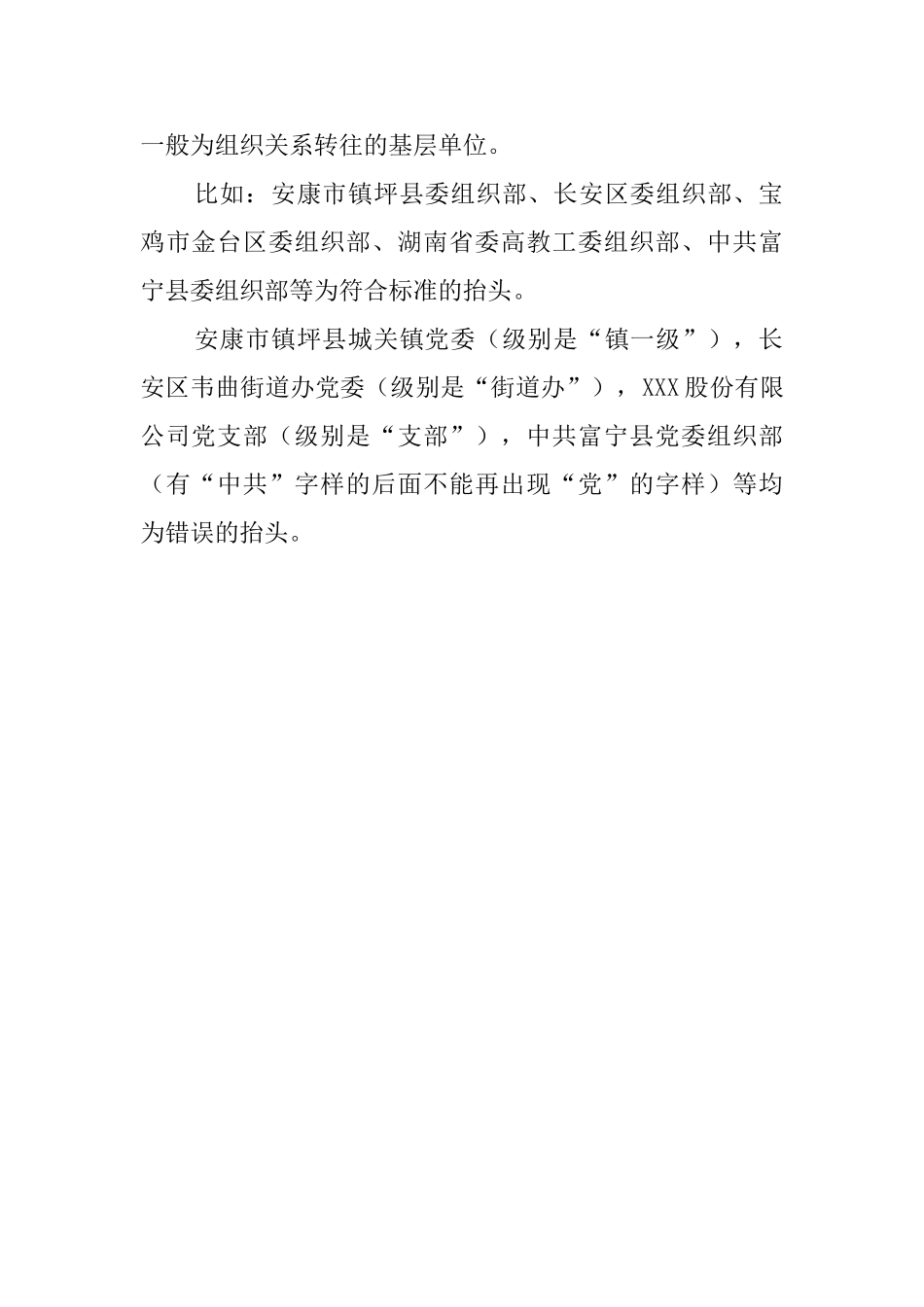 一般为组织关系转往的基层单位。

比如：安康市镇坪县委组织部、长安区委组织部、宝鸡市金台区委组织部、湖南省委高教工委组织部、中共富宁县委组织部等为符合标准的抬头。

安康市镇坪县城关镇党委（级别是“镇一级”），长安区韦曲街道办党委（级别是“街道办”），XXX股份有限公司党支部（级别是“支部”），中共富宁县党委组织部（有“中共”字样的后面不能再出现“党”的字样）等均为错误的抬头。